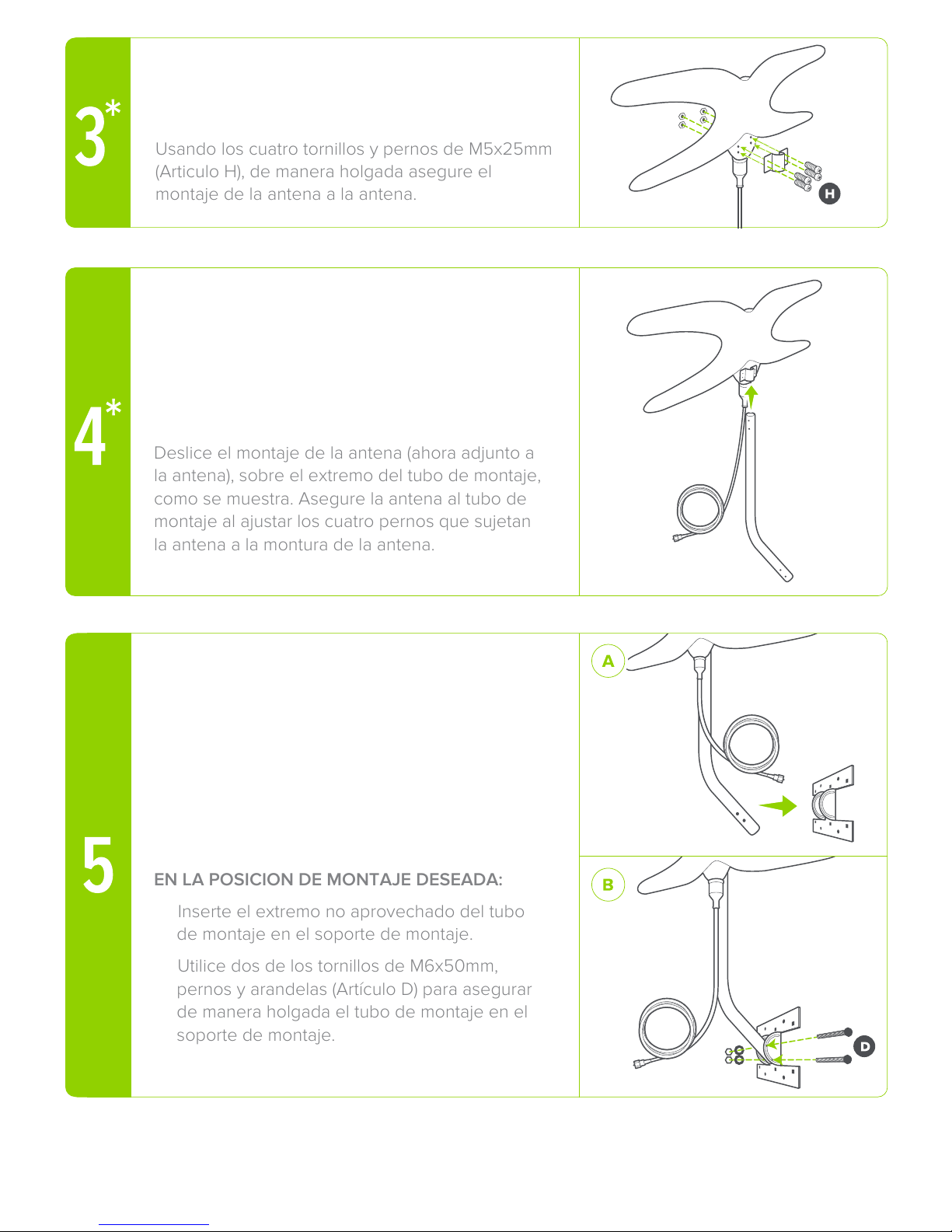 3*

Usando los cuatro tornillos y pernos de M5x25mm (Articulo H), de manera holgada asegure el montaje de la antena a la antena.

H

4*

Deslice el montaje de la antena (ahora adjunto a la antena), sobre el extremo del tubo de montaje, como se muestra. Asegure la antena al tubo de montaje al ajustar los cuatro pernos que sujetan la antena a la montura de la antena.

5

EN LA POSICION DE MONTAJE DESEADA:

Inserte el extremo no aprovechado del tubo de montaje en el soporte de montaje.

Utilice dos de los tornillos de M6x50mm, pernos y arandelas (Artículo D) para asegurar de manera holgada el tubo de montaje en el soporte de montaje.

A

B

D